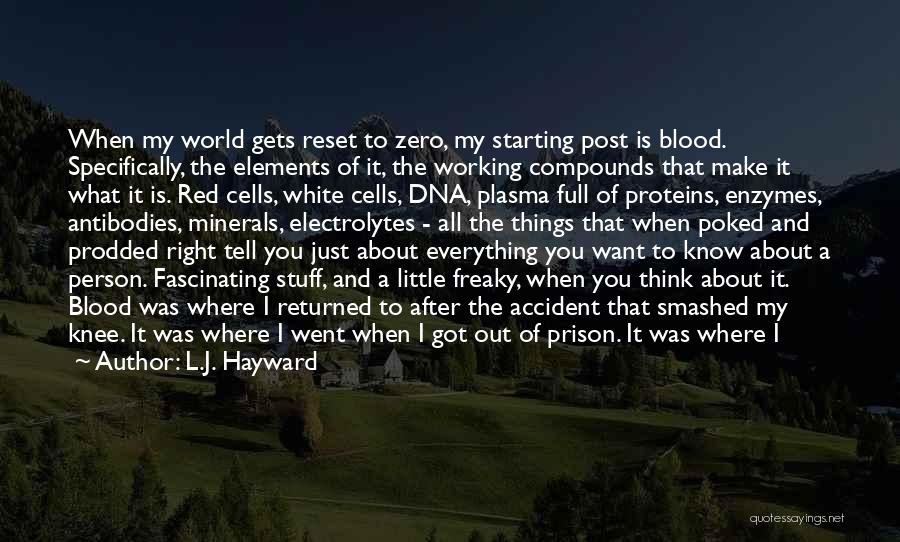 When my world gets reset to zero, my starting post is blood. Specifically, the elements of it, the working compounds that make it what it is. Red cells, white cells, DNA, plasma full of proteins, enzymes, antibodies, minerals, electrolytes - all the things that when poked and prodded right tell you just about everything you want to know about a person. Fascinating stuff, and a little freaky, when you think about it. Blood was where I returned to after the accident that smashed my knee. It was where I went when I got out of prison. It was where I
~ Author: L.J. Hayward

quotessayings.net